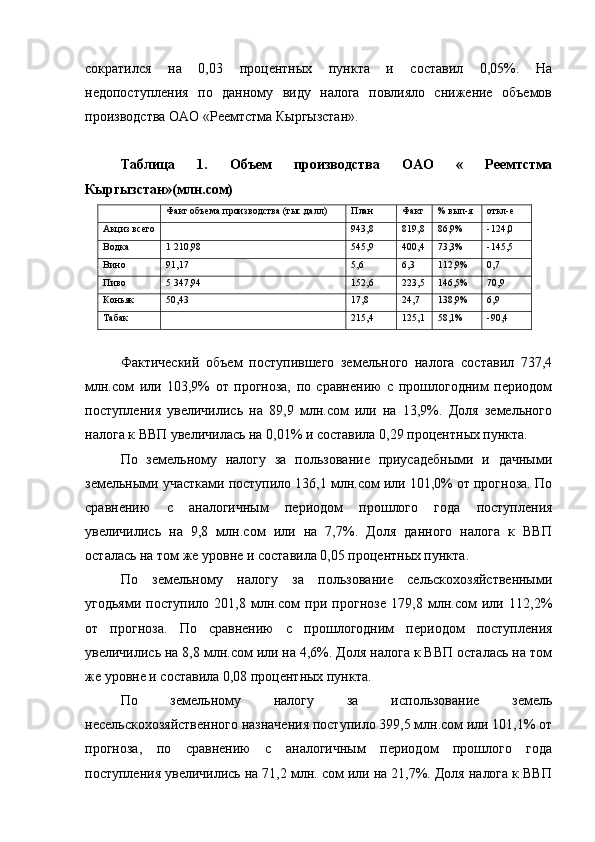 сократился на 0,03 процентных пункта и составил 0,05%. На недопоступления по данному виду налога повлияло снижение объемов производства ОАО «Реемтстма Кыргызстан».

Таблица 1. Объем производства ОАО « Реемтстма Кыргызстан»(млн.сом)

| | Факт объема производства (тыс. далл) | План | Факт | % вып-я | откл-е |
|---|---|---|---|---|---|
| Акциз всего | | 943,8 | 819,8 | 86,9% | -124,0 |
| Водка | 1 210,98 | 545,9 | 400,4 | 73,3% | -145,5 |
| Вино | 91,17 | 5,6 | 6,3 | 112,9% | 0,7 |
| Пиво | 5 347,94 | 152,6 | 223,5 | 146,5% | 70,9 |
| Коньяк | 50,43 | 17,8 | 24,7 | 138,9% | 6,9 |
| Табак | | 215,4 | 125,1 | 58,1% | -90,4 |

Фактический объем поступившего земельного налога составил 737,4 млн.сом или 103,9% от прогноза, по сравнению с прошлогодним периодом поступления увеличились на 89,9 млн.сом или на 13,9%. Доля земельного налога к ВВП увеличилась на 0,01% и составила 0,29 процентных пункта.

По земельному налогу за пользование приусадебными и дачными земельными участками поступило 136,1 млн.сом или 101,0% от прогноза. По сравнению с аналогичным периодом прошлого года поступления увеличились на 9,8 млн.сом или на 7,7%. Доля данного налога к ВВП осталась на том же уровне и составила 0,05 процентных пункта.

По земельному налогу за пользование сельскохозяйственными угодьями поступило 201,8 млн.сом при прогнозе 179,8 млн.сом или 112,2% от прогноза. По сравнению с прошлогодним периодом поступления увеличились на 8,8 млн.сом или на 4,6%. Доля налога к ВВП осталась на том же уровне и составила 0,08 процентных пункта.

По земельному налогу за использование земель несельскохозяйственного назначения поступило 399,5 млн.сом или 101,1% от прогноза, по сравнению с аналогичным периодом прошлого года поступления увеличились на 71,2 млн. сом или на 21,7%. Доля налога к ВВП